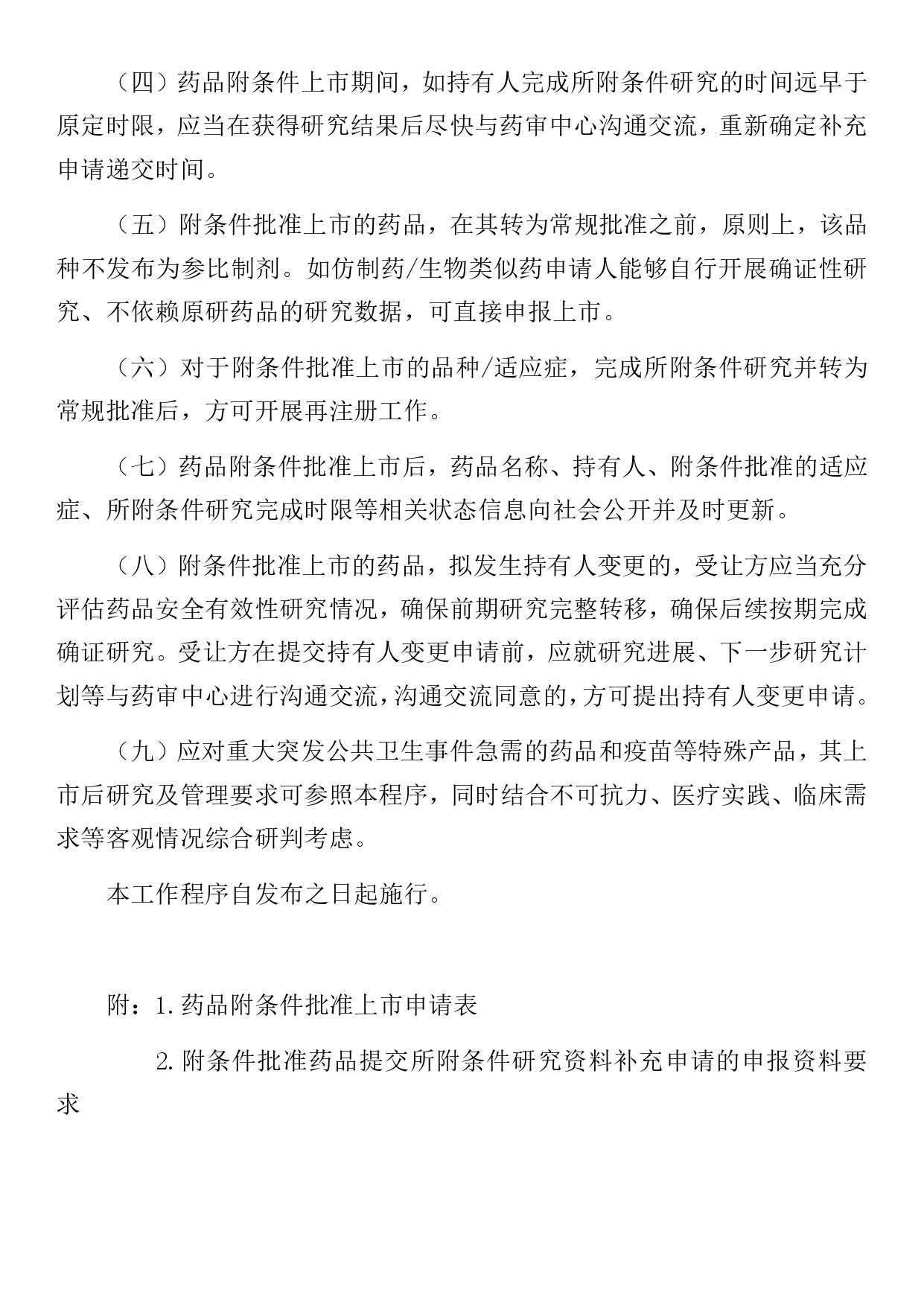 （四）药品附条件上市期间，如持有人完成所附条件研究的时间远早于原定时限，应当在获得研究结果后尽快与药审中心沟通交流，重新确定补充申请递交时间。

（五）附条件批准上市的药品，在其转为常规批准之前，原则上，该品种不发布为参比制剂。如仿制药/生物类似药申请人能够自行开展确证性研究、不依赖原研药品的研究数据，可直接申报上市。

（六）对于附条件批准上市的品种/适应症，完成所附条件研究并转为常规批准后，方可开展再注册工作。

（七）药品附条件批准上市后，药品名称、持有人、附条件批准的适应症、所附条件研究完成时限等相关状态信息向社会公开并及时更新。

（八）附条件批准上市的药品，拟发生持有人变更的，受让方应当充分评估药品安全有效性研究情况，确保前期研究完整转移，确保后续按期完成确证研究。受让方在提交持有人变更申请前，应就研究进展、下一步研究计划等与药审中心进行沟通交流，沟通交流同意的，方可提出持有人变更申请。

（九）应对重大突发公共卫生事件急需的药品和疫苗等特殊产品，其上市后研究及管理要求可参照本程序，同时结合不可抗力、医疗实践、临床需求等客观情况综合研判考虑。

本工作程序自发布之日起施行。

附：1.药品附条件批准上市申请表

2.附条件批准药品提交所附条件研究资料补充申请的申报资料要求